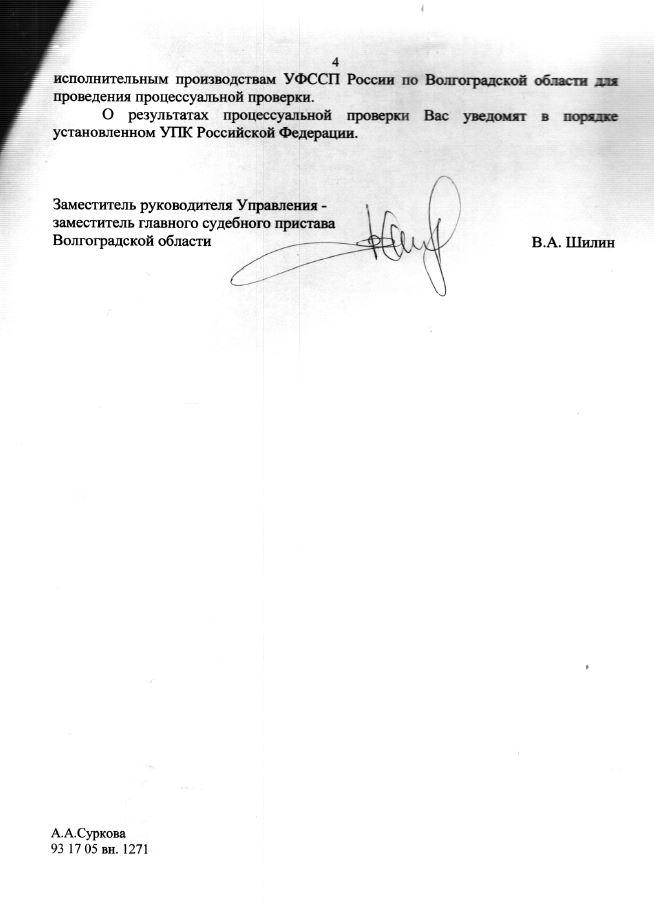 4

исполнительным производствам УФССП России по Волгоградской области для проведения процессуальной проверки.

О результатах процессуальной проверки Вас уведомят в порядке установленном УПК Российской Федерации.

Заместитель руководителя Управления - заместитель главного судебного пристава Волгоградской области В.А. Шилин

А.А.Суркова
93 17 05 вн. 1271